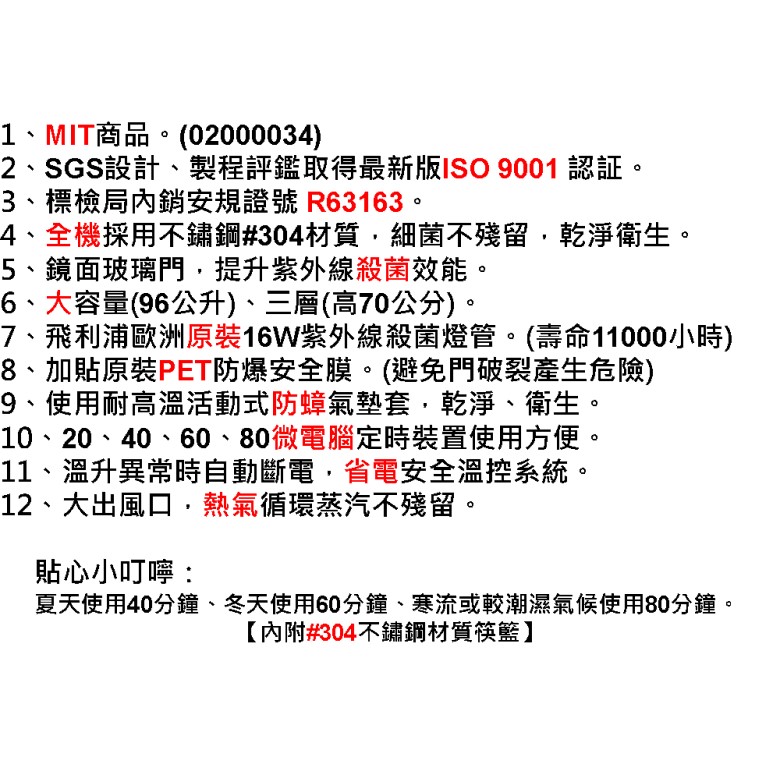 1、MIT商品。(02000034)
2、SGS設計、製程評鑑取得最新版ISO 9001 認証。
3、標檢局內銷安規證號 R63163。
4、全機採用不鏽鋼#304材質，細菌不殘留，乾淨衛生。
5、鏡面玻璃門，提升紫外線殺菌效能。
6、大容量(96公升)、三層(高70公分)。
7、飛利浦歐洲原裝16W紫外線殺菌燈管。(壽命11000小時)
8、加貼原裝PET防爆安全膜。(避免門破裂產生危險)
9、使用耐高溫活動式防蟑氣墊套，乾淨、衛生。
10、20、40、60、80微電腦定時裝置使用方便。
11、溫升異常時自動斷電，省電安全溫控系統。
12、大出風口，熱氣循環蒸汽不殘留。

貼心小叮嚀：
夏天使用40分鐘、冬天使用60分鐘、寒流或較潮濕氣候使用80分鐘。
【內附#304不鏽鋼材質筷籃】